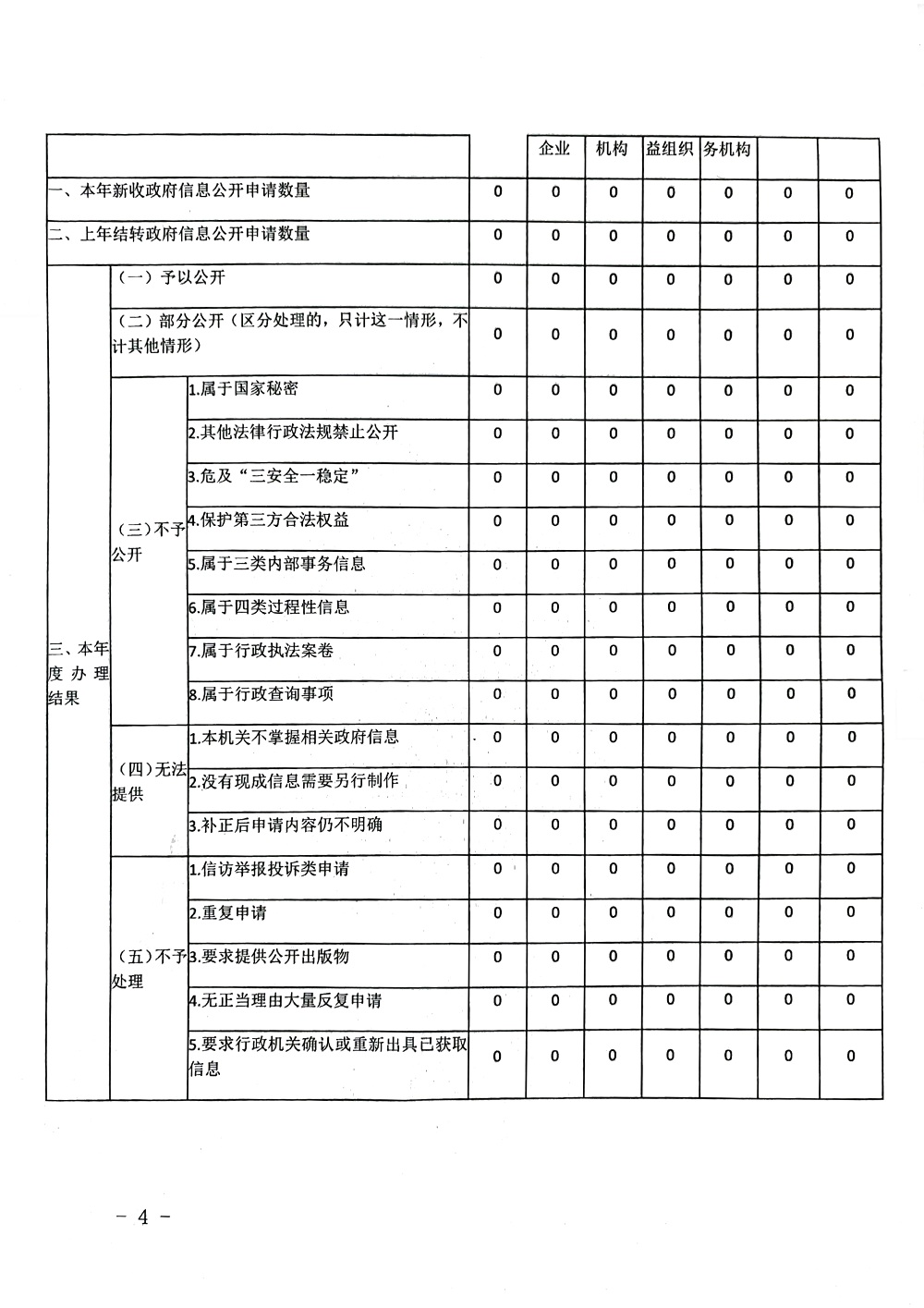 | | | | | 企业 | 机构 | 益组织 | 务机构 | | |
|---|---|---|---|---|---|---|---|---|---|
| 一、本年新收政府信息公开申请数量 | | | 0 | 0 | 0 | 0 | 0 | 0 | 0 |
| 二、上年结转政府信息公开申请数量 | | | 0 | 0 | 0 | 0 | 0 | 0 | 0 |
| 三、本年度办理结果 | （一）予以公开 | | 0 | 0 | 0 | 0 | 0 | 0 | 0 |
| | （二）部分公开（区分处理的，只计这一情形，不计其他情形） | | 0 | 0 | 0 | 0 | 0 | 0 | 0 |
| | （三）不予公开 | 1.属于国家秘密 | 0 | 0 | 0 | 0 | 0 | 0 | 0 |
| | | 2.其他法律行政法规禁止公开 | 0 | 0 | 0 | 0 | 0 | 0 | 0 |
| | | 3.危及“三安全一稳定” | 0 | 0 | 0 | 0 | 0 | 0 | 0 |
| | | 4.保护第三方合法权益 | 0 | 0 | 0 | 0 | 0 | 0 | 0 |
| | | 5.属于三类内部事务信息 | 0 | 0 | 0 | 0 | 0 | 0 | 0 |
| | | 6.属于四类过程性信息 | 0 | 0 | 0 | 0 | 0 | 0 | 0 |
| | | 7.属于行政执法案卷 | 0 | 0 | 0 | 0 | 0 | 0 | 0 |
| | | 8.属于行政查询事项 | 0 | 0 | 0 | 0 | 0 | 0 | 0 |
| | （四）无法提供 | 1.本机关不掌握相关政府信息 | 0 | 0 | 0 | 0 | 0 | 0 | 0 |
| | | 2.没有现成信息需要另行制作 | 0 | 0 | 0 | 0 | 0 | 0 | 0 |
| | | 3.补正后申请内容仍不明确 | 0 | 0 | 0 | 0 | 0 | 0 | 0 |
| | （五）不予处理 | 1.信访举报投诉类申请 | 0 | 0 | 0 | 0 | 0 | 0 | 0 |
| | | 2.重复申请 | 0 | 0 | 0 | 0 | 0 | 0 | 0 |
| | | 3.要求提供公开出版物 | 0 | 0 | 0 | 0 | 0 | 0 | 0 |
| | | 4.无正当理由大量反复申请 | 0 | 0 | 0 | 0 | 0 | 0 | 0 |
| | | 5.要求行政机关确认或重新出具已获取信息 | 0 | 0 | 0 | 0 | 0 | 0 | 0 |

－ 4 －